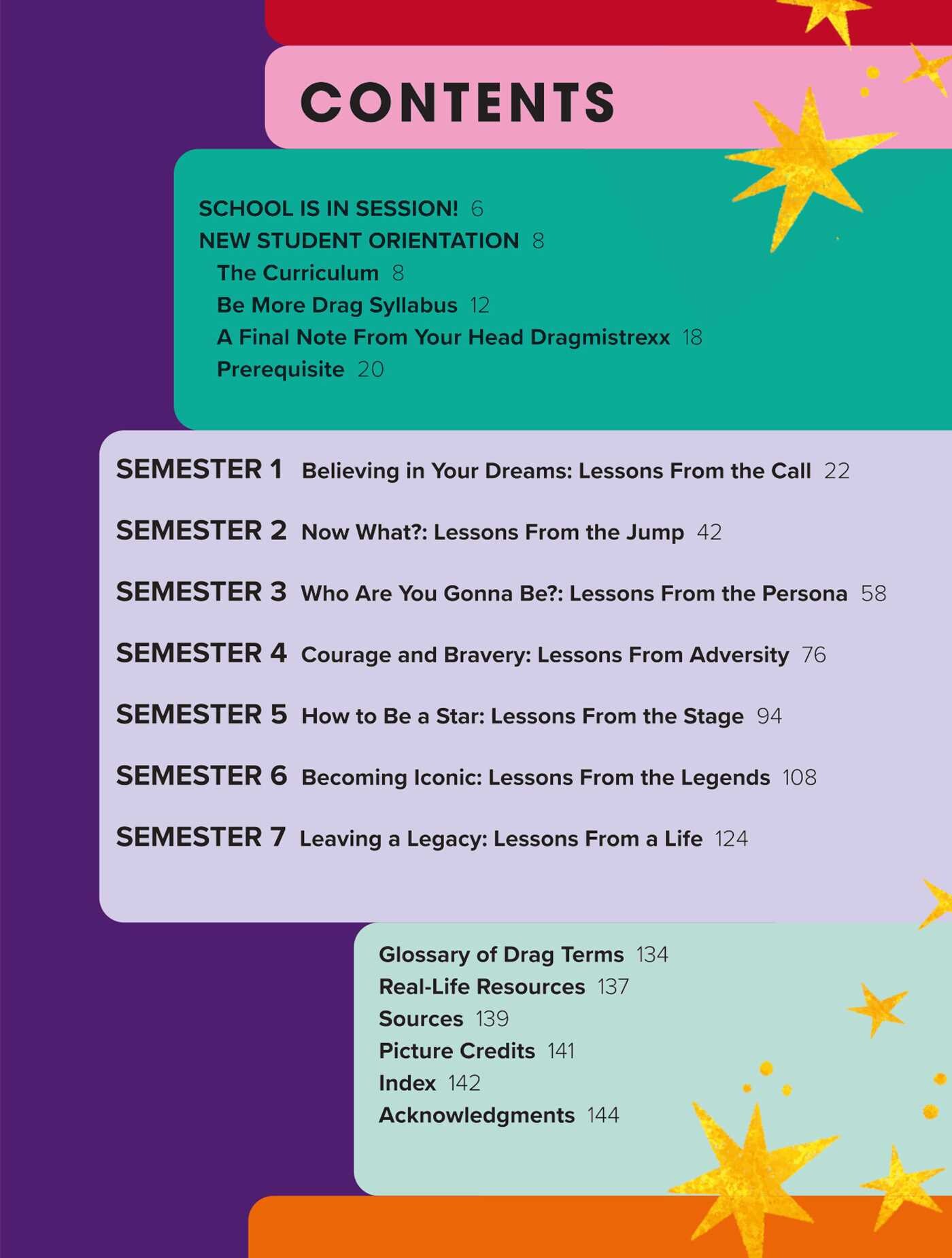 CONTENTS

SCHOOL IS IN SESSION! 6
NEW STUDENT ORIENTATION 8
The Curriculum 8
Be More Drag Syllabus 12
A Final Note From Your Head Dragmistrexx 18
Prerequisite 20

SEMESTER 1 Believing in Your Dreams: Lessons From the Call 22

SEMESTER 2 Now What?: Lessons From the Jump 42

SEMESTER 3 Who Are You Gonna Be?: Lessons From the Persona 58

SEMESTER 4 Courage and Bravery: Lessons From Adversity 76

SEMESTER 5 How to Be a Star: Lessons From the Stage 94

SEMESTER 6 Becoming Iconic: Lessons From the Legends 108

SEMESTER 7 Leaving a Legacy: Lessons From a Life 124

Glossary of Drag Terms 134
Real-Life Resources 137
Sources 139
Picture Credits 141
Index 142
Acknowledgments 144